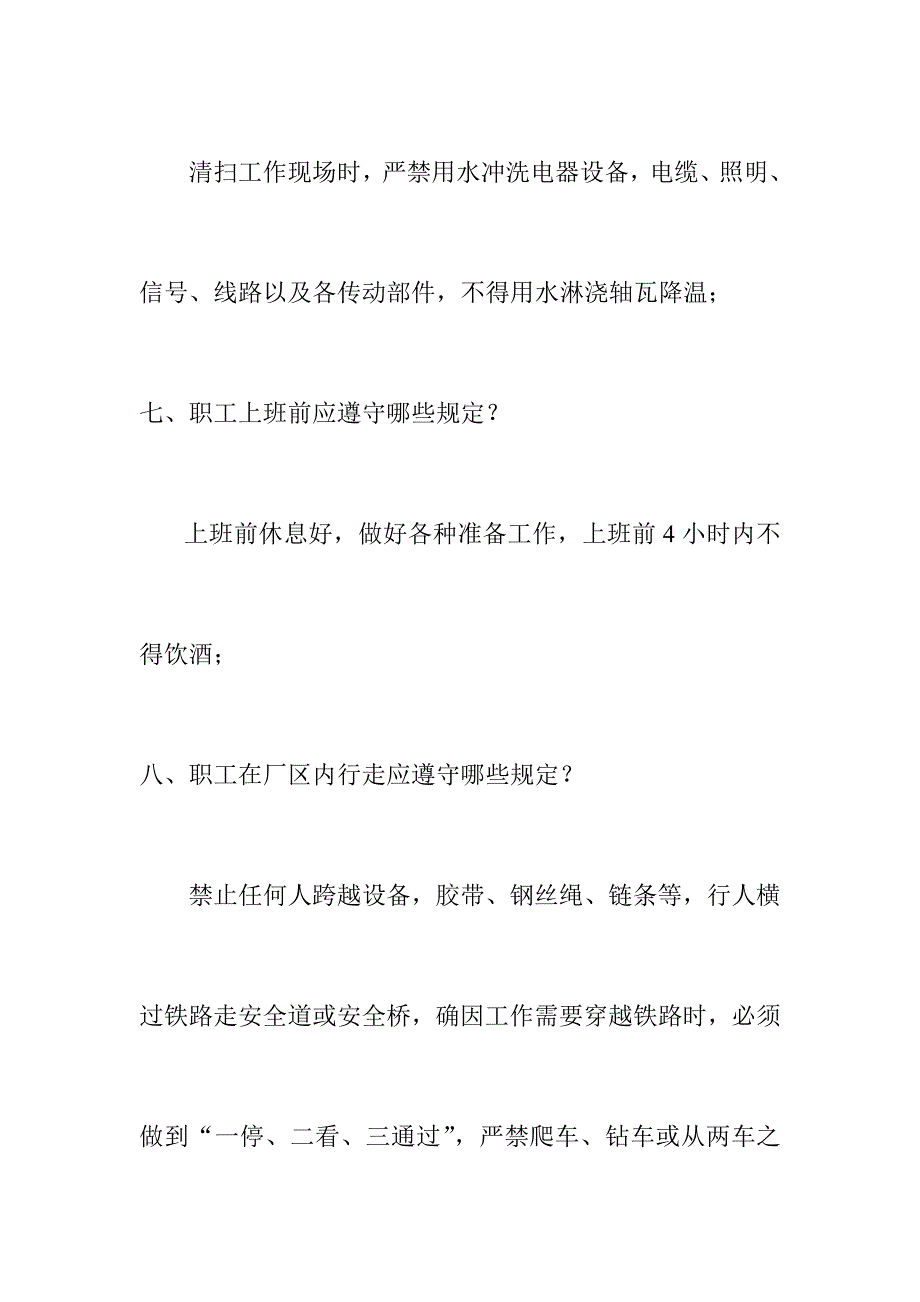 清扫工作现场时，严禁用水冲洗电器设备，电缆、照明、信号、线路以及各传动部件，不得用水淋浇轴瓦降温；

七、职工上班前应遵守哪些规定？

上班前休息好，做好各种准备工作，上班前 4 小时内不得饮酒；

八、职工在厂区内行走应遵守哪些规定？

禁止任何人跨越设备，胶带、钢丝绳、链条等，行人横过铁路走安全道或安全桥，确因工作需要穿越铁路时，必须做到“一停、二看、三通过”，严禁爬车、钻车或从两车之